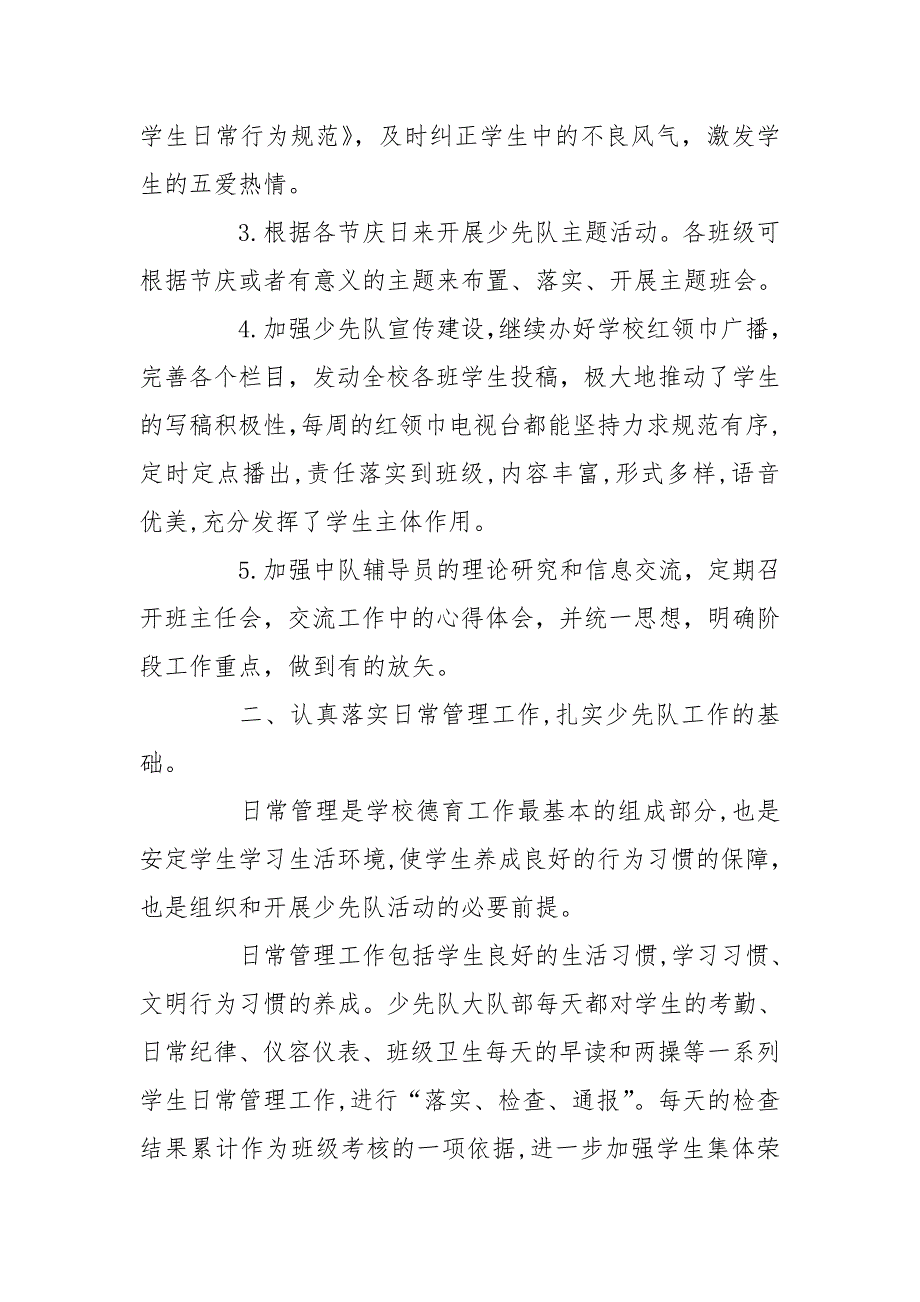 学生日常行为规范》，及时纠正学生中的不良风气，激发学生的五爱热情。

3.根据各节庆日来开展少先队主题活动。各班级可根据节庆或者有意义的主题来布置、落实、开展主题班会。

4.加强少先队宣传建设，继续办好学校红领巾广播，完善各个栏目，发动全校各班学生投稿，极大地推动了学生的写稿积极性，每周的红领巾电视台都能坚持力求规范有序，定时定点播出，责任落实到班级，内容丰富，形式多样，语音优美，充分发挥了学生主体作用。

5.加强中队辅导员的理论研究和信息交流，定期召开班主任会，交流工作中的心得体会，并统一思想，明确阶段工作重点，做到有的放矢。

二、认真落实日常管理工作，扎实少先队工作的基础。

日常管理是学校德育工作最基本的组成部分，也是安定学生学习生活环境，使学生养成良好的行为习惯的保障，也是组织和开展少先队活动的必要前提。

日常管理工作包括学生良好的生活习惯，学习习惯、文明行为习惯的养成。少先队大队部每天都对学生的考勤、日常纪律、仪容仪表、班级卫生每天的早读和两操等一系列学生日常管理工作，进行“落实、检查、通报”。每天的检查结果累计作为班级考核的一项依据，进一步加强学生集体荣